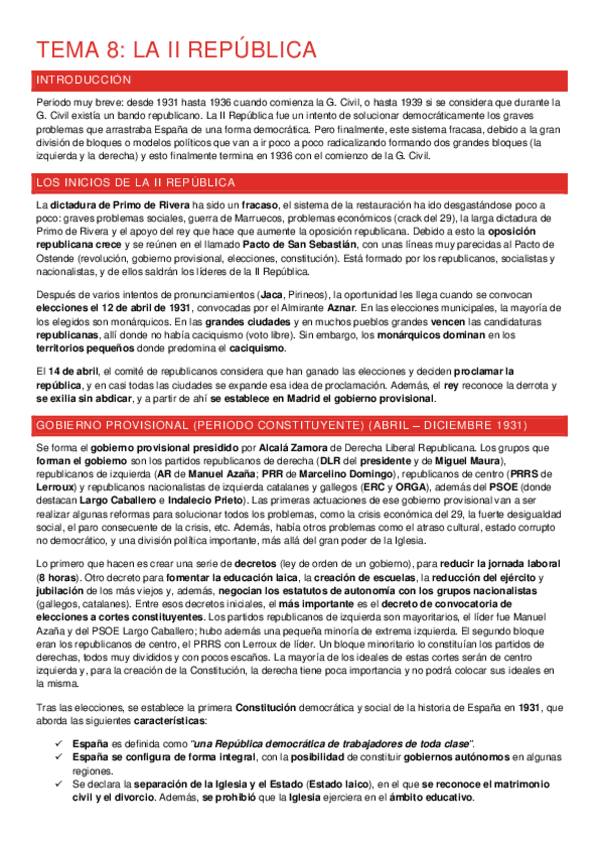 TEMA 8: LA II REPÚBLICA

INTRODUCCIÓN

Periodo muy breve: desde 1931 hasta 1936 cuando comienza la G. Civil, o hasta 1939 si se considera que durante la G. Civil existía un bando republicano. La II República fue un intento de solucionar democráticamente los graves problemas que arrastraba España de una forma democrática. Pero finalmente, este sistema fracasa, debido a la gran división de bloques o modelos políticos que van a ir poco a poco radicalizando formando dos grandes bloques (la izquierda y la derecha) y esto finalmente termina en 1936 con el comienzo de la G. Civil.

LOS INICIOS DE LA II REPÚBLICA

La dictadura de Primo de Rivera ha sido un fracaso, el sistema de la restauración ha ido desgastándose poco a poco: graves problemas sociales, guerra de Marruecos, problemas económicos (crack del 29), la larga dictadura de Primo de Rivera y el apoyo del rey que hace que aumente la oposición republicana. Debido a esto la oposición republicana crece y se reúnen en el llamado Pacto de San Sebastián, con unas líneas muy parecidas al Pacto de Ostende (revolución, gobierno provisional, elecciones, constitución). Está formado por los republicanos, socialistas y nacionalistas, y de ellos saldrán los líderes de la II República.

Después de varios intentos de pronunciamientos (Jaca, Pirineos), la oportunidad les llega cuando se convocan elecciones el 12 de abril de 1931, convocadas por el Almirante Aznar. En las elecciones municipales, la mayoría de los elegidos son monárquicos. En las grandes ciudades y en muchos pueblos grandes vencen las candidaturas republicanas, allí donde no había caciquismo (voto libre). Sin embargo, los monárquicos dominan en los territorios pequeños donde predomina el caciquismo.

El 14 de abril, el comité de republicanos considera que han ganado las elecciones y deciden proclamar la república, y en casi todas las ciudades se expande esa idea de proclamación. Además, el rey reconoce la derrota y se exilia sin abdicar, y a partir de ahí se establece en Madrid el gobierno provisional.

GOBIERNO PROVISIONAL (PERIODO CONSTITUYENTE) (ABRIL – DICIEMBRE 1931)

Se forma el gobierno provisional presidido por Alcalá Zamora de Derecha Liberal Republicana. Los grupos que forman el gobierno son los partidos republicanos de derecha (DLR del presidente y de Miguel Maura), republicanos de izquierda (AR de Manuel Azaña; PRR de Marcelino Domingo), republicanos de centro (PRRS de Lerroux) y republicanos nacionalistas de izquierda catalanes y gallegos (ERC y ORGA), además del PSOE (donde destacan Largo Caballero e Indalecio Prieto). Las primeras actuaciones de ese gobierno provisional van a ser realizar algunas reformas para solucionar todos los problemas, como la crisis económica del 29, la fuerte desigualdad social, el paro consecuente de la crisis, etc. Además, había otros problemas como el atraso cultural, estado corrupto no democrático, y una división política importante, más allá del gran poder de la Iglesia.

Lo primero que hacen es crear una serie de decretos (ley de orden de un gobierno), para reducir la jornada laboral (8 horas). Otro decreto para fomentar la educación laica, la creación de escuelas, la reducción del ejército y jubilación de los más viejos y, además, negocian los estatutos de autonomía con los grupos nacionalistas (gallegos, catalanes). Entre esos decretos iniciales, el más importante es el decreto de convocatoria de elecciones a cortes constituyentes. Los partidos republicanos de izquierda son mayoritarios, el líder fue Manuel Azaña y del PSOE Largo Caballero; hubo además una pequeña minoría de extrema izquierda. El segundo bloque eran los republicanos de centro, el PRRS con Lerroux de líder. Un bloque minoritario lo constituían los partidos de derechas, todos muy divididos y con pocos escaños. La mayoría de los ideales de estas cortes serán de centro izquierda y, para la creación de la Constitución, la derecha tiene poca importancia y no podrá colocar sus ideales en la misma.

Tras las elecciones, se establece la primera Constitución democrática y social de la historia de España en 1931, que aborda las siguientes características:

✓ España es definida como "una República democrática de trabajadores de toda clase".
✓ España se configura de forma integral, con la posibilidad de constituir gobiernos autónomos en algunas regiones.
✓ Se declara la separación de la Iglesia y el Estado (Estado laico), en el que se reconoce el matrimonio civil y el divorcio. Además, se prohibió que la Iglesia ejerciera en el ámbito educativo.